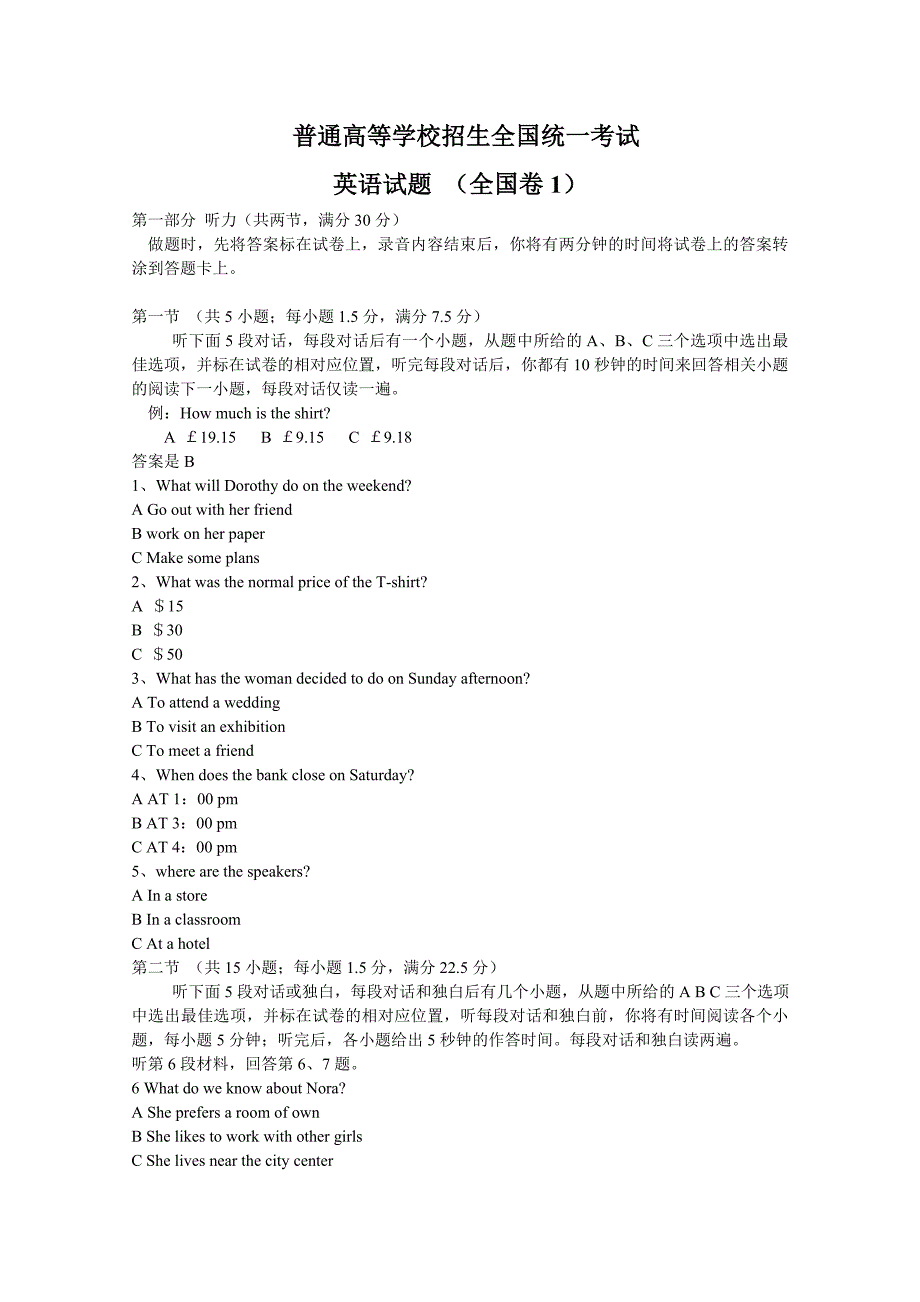 普通高等学校招生全国统一考试

英语试题 （全国卷 1）

第一部分 听力（共两节，满分 30 分）

做题时，先将答案标在试卷上，录音内容结束后，你将有两分钟的时间将试卷上的答案转涂到答题卡上。

第一节 （共 5 小题；每小题 1.5 分，满分 7.5 分）

听下面 5 段对话，每段对话后有一个小题，从题中所给的 A、B、C 三个选项中选出最佳选项，并标在试卷的相对应位置，听完每段对话后，你都有 10 秒钟的时间来回答相关小题的阅读下一小题，每段对话仅读一遍。

例：How much is the shirt?

A ￡19.15 B ￡9.15 C ￡9.18

答案是 B

1、What will Dorothy do on the weekend?

A Go out with her friend

B work on her paper

C Make some plans

2、What was the normal price of the T-shirt?

A ＄15

B ＄30

C ＄50

3、What has the woman decided to do on Sunday afternoon?

A To attend a wedding

B To visit an exhibition

C To meet a friend

4、When does the bank close on Saturday?

A AT 1：00 pm

B AT 3：00 pm

C AT 4：00 pm

5、where are the speakers?

A In a store

B In a classroom

C At a hotel

第二节 （共 15 小题；每小题 1.5 分，满分 22.5 分）

听下面 5 段对话或独白，每段对话和独白后有几个小题，从题中所给的 A B C 三个选项中选出最佳选项，并标在试卷的相对应位置，听每段对话和独白前，你将有时间阅读各个小题，每小题 5 分钟；听完后，各小题给出 5 秒钟的作答时间。每段对话和独白读两遍。

听第 6 段材料，回答第 6、7 题。

6 What do we know about Nora?

A She prefers a room of own

B She likes to work with other girls

C She lives near the city center